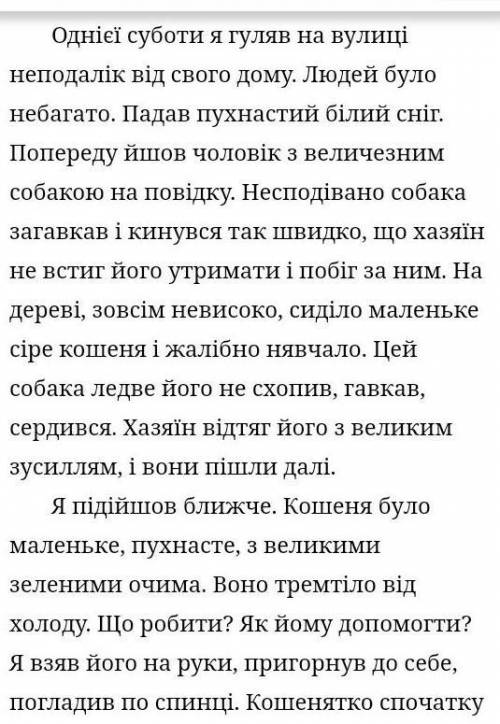 Однієї суботи я гуляв на вулиці неподалік від свого дому. Людей було небагато. Падав пухнастий білий сніг. Попереду йшов чоловік з величезним собакою на повідку. Несподівано собака загавкав і кинувся так швидко, що хазяїн не встиг його утримати і побіг за ним. На дереві, зовсім невисоко, сиділо маленьке сіре кошеня і жалібно нявчало. Цей собака ледве його не схопив, гавкав, сердився. Хазяїн відтяг його з великим зусиллям, і вони пішли далі.

Я підійшов ближче. Кошеня було маленьке, пухнасте, з великими зеленими очима. Воно тремтіло від холоду. Що робити? Як йому допомогти? Я взяв його на руки, пригорнув до себе, погладив по спинці. Кошенятко спочатку